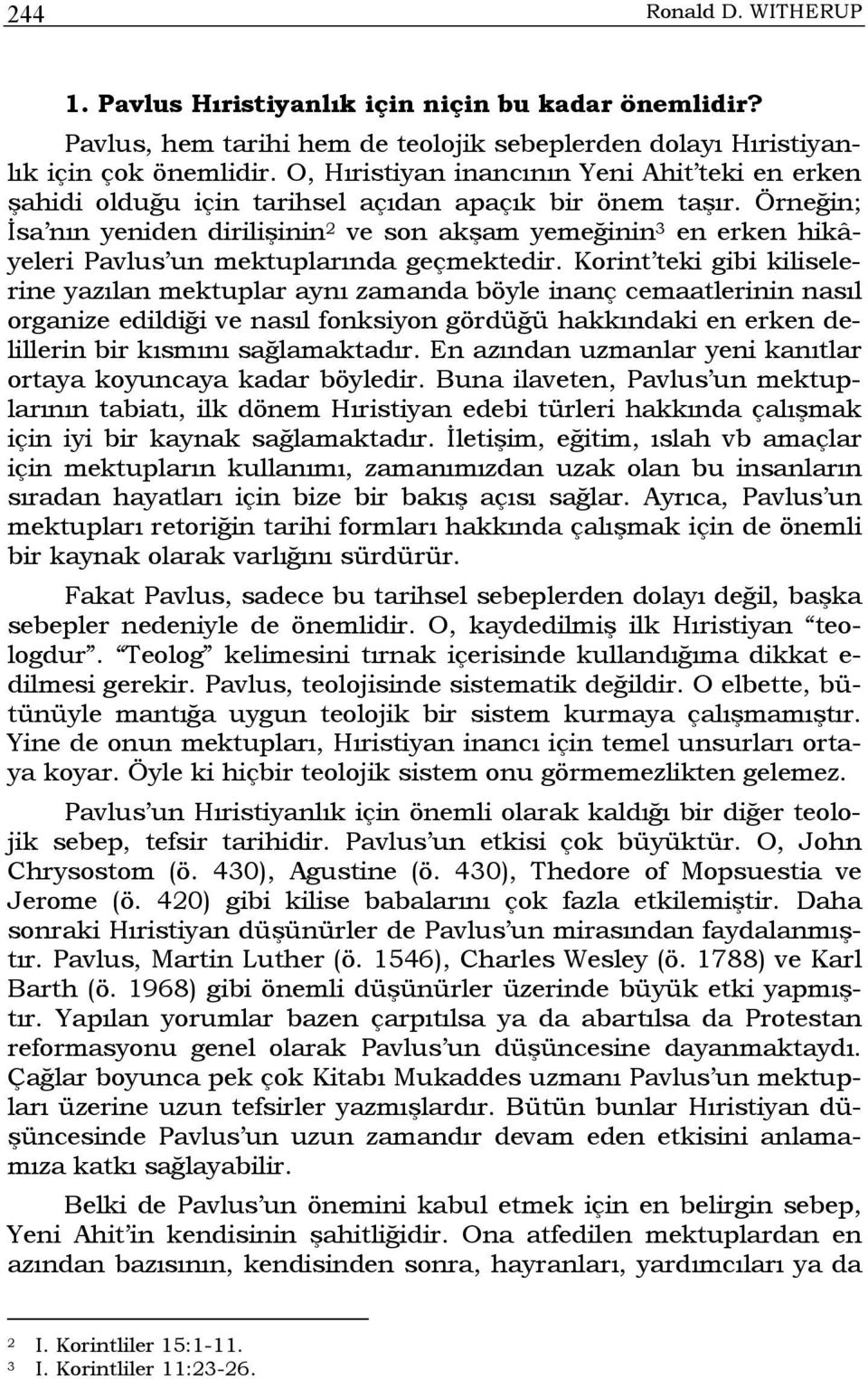 244 Ronald D. WITHERUP

1. Pavlus Hıristiyanlık için niçin bu kadar önemlidir?

Pavlus, hem tarihi hem de teolojik sebeplerden dolayı Hıristiyanlık için çok önemlidir. O, Hıristiyan inancının Yeni Ahit'teki en erken şahidi olduğu için tarihsel açıdan apaçık bir önem taşır. Örneğin; İsa'nın yeniden dirilişinin$^2$ ve son akşam yemeğinin$^3$ en erken hikâyeleri Pavlus'un mektuplarında geçmektedir. Korint'teki gibi kiliselerine yazılan mektuplar aynı zamanda böyle inanç cemaatlerinin nasıl organize edildiği ve nasıl fonksiyon gördüğü hakkındaki en erken delillerin bir kısmını sağlamaktadır. En azından uzmanlar yeni kanıtlar ortaya koyuncaya kadar böyledir. Buna ilaveten, Pavlus'un mektuplarının tabiatı, ilk dönem Hıristiyan edebi türleri hakkında çalışmak için iyi bir kaynak sağlamaktadır. İletişim, eğitim, ıslah vb amaçlar için mektupların kullanımı, zamanımızdan uzak olan bu insanların sıradan hayatları için bize bir bakış açısı sağlar. Ayrıca, Pavlus'un mektupları retoriğin tarihi formları hakkında çalışmak için de önemli bir kaynak olarak varlığını sürdürür.

Fakat Pavlus, sadece bu tarihsel sebeplerden dolayı değil, başka sebepler nedeniyle de önemlidir. O, kaydedilmiş ilk Hıristiyan "teologdur". "Teolog" kelimesini tırnak içerisinde kullandığıma dikkat edilmesi gerekir. Pavlus, teolojisinde sistematik değildir. O elbette, bütünüyle mantığa uygun teolojik bir sistem kurmaya çalışmamıştır. Yine de onun mektupları, Hıristiyan inancı için temel unsurları ortaya koyar. Öyle ki hiçbir teolojik sistem onu görmemezlikten gelemez.

Pavlus'un Hıristiyanlık için önemli olarak kaldığı bir diğer teolojik sebep, tefsir tarihidir. Pavlus'un etkisi çok büyüktür. O, John Chrysostom (ö. 430), Agustine (ö. 430), Thedore of Mopsuestia ve Jerome (ö. 420) gibi kilise babalarını çok fazla etkilemiştir. Daha sonraki Hıristiyan düşünürler de Pavlus'un mirasından faydalanmıştır. Pavlus, Martin Luther (ö. 1546), Charles Wesley (ö. 1788) ve Karl Barth (ö. 1968) gibi önemli düşünürler üzerinde büyük etki yapmıştır. Yapılan yorumlar bazen çarpıtılsa ya da abartılsa da Protestan reformasyonu genel olarak Pavlus'un düşüncesine dayanmaktaydı. Çağlar boyunca pek çok Kitabı Mukaddes uzmanı Pavlus'un mektupları üzerine uzun tefsirler yazmışlardır. Bütün bunlar Hıristiyan düşüncesinde Pavlus'un uzun zamandır devam eden etkisini anlamamıza katkı sağlayabilir.

Belki de Pavlus'un önemini kabul etmek için en belirgin sebep, Yeni Ahit'in kendisinin şahitliğidir. Ona atfedilen mektuplardan en azından bazısının, kendisinden sonra, hayranları, yardımcıları ya da

$^2$ I. Korintliler 15:1-11.
$^3$ I. Korintliler 11:23-26.